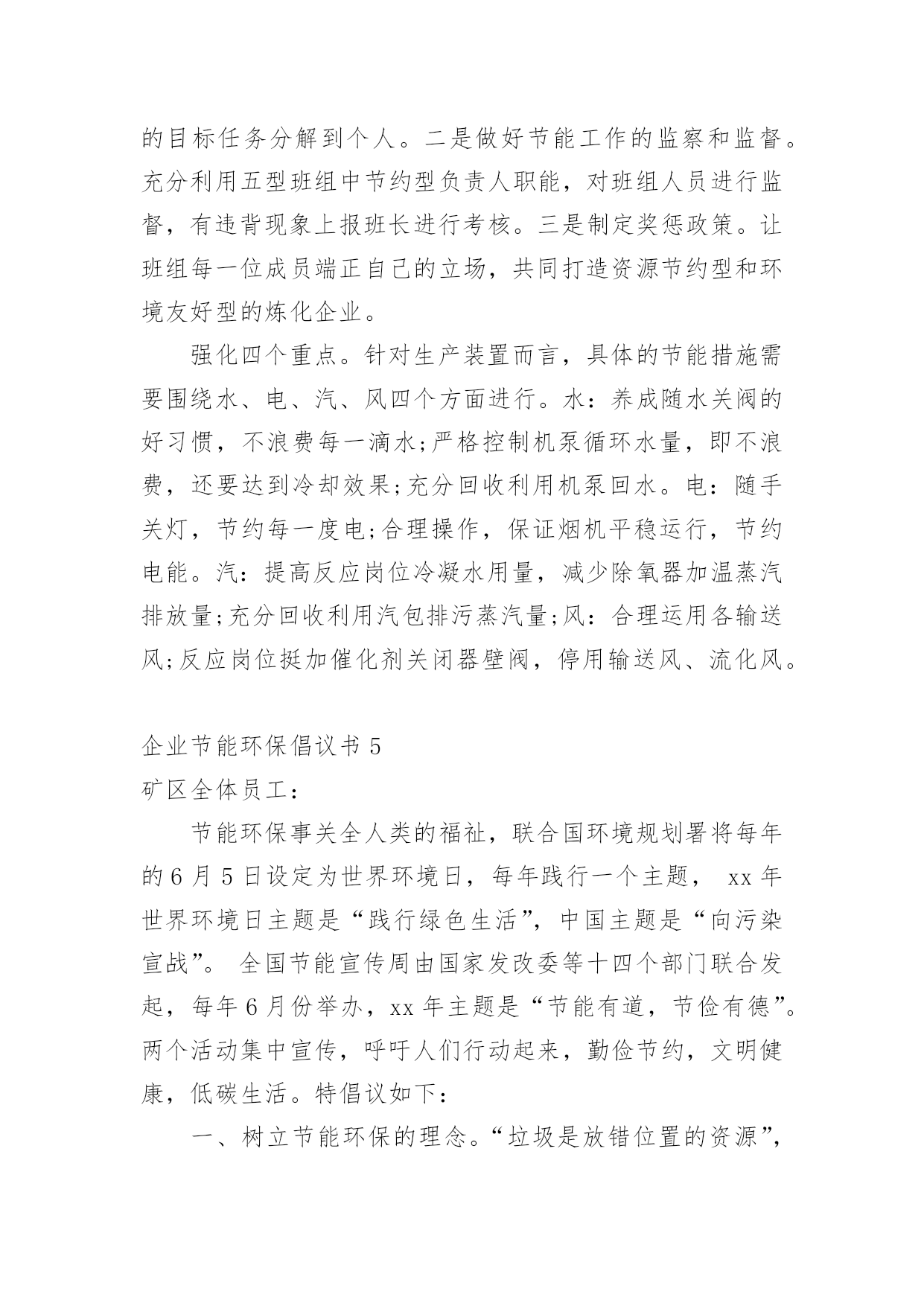 的目标任务分解到个人。二是做好节能工作的监察和监督。充分利用五型班组中节约型负责人职能，对班组人员进行监督，有违背现象上报班长进行考核。三是制定奖惩政策。让班组每一位成员端正自己的立场，共同打造资源节约型和环境友好型的炼化企业。

强化四个重点。针对生产装置而言，具体的节能措施需要围绕水、电、汽、风四个方面进行。水：养成随水关阀的好习惯，不浪费每一滴水;严格控制机泵循环水量，即不浪费，还要达到冷却效果;充分回收利用机泵回水。电：随手关灯，节约每一度电;合理操作，保证烟机平稳运行，节约电能。汽：提高反应岗位冷凝水用量，减少除氧器加温蒸汽排放量;充分回收利用汽包排污蒸汽量;风：合理运用各输送风;反应岗位挺加催化剂关闭器壁阀，停用输送风、流化风。

企业节能环保倡议书 5

矿区全体员工：

节能环保事关全人类的福祉，联合国环境规划署将每年的 6 月 5 日设定为世界环境日，每年践行一个主题， xx 年世界环境日主题是“践行绿色生活”，中国主题是“向污染宣战”。 全国节能宣传周由国家发改委等十四个部门联合发起，每年 6 月份举办，xx 年主题是“节能有道，节俭有德”。两个活动集中宣传，呼吁人们行动起来，勤俭节约，文明健康，低碳生活。特倡议如下：

一、树立节能环保的理念。“垃圾是放错位置的资源”，